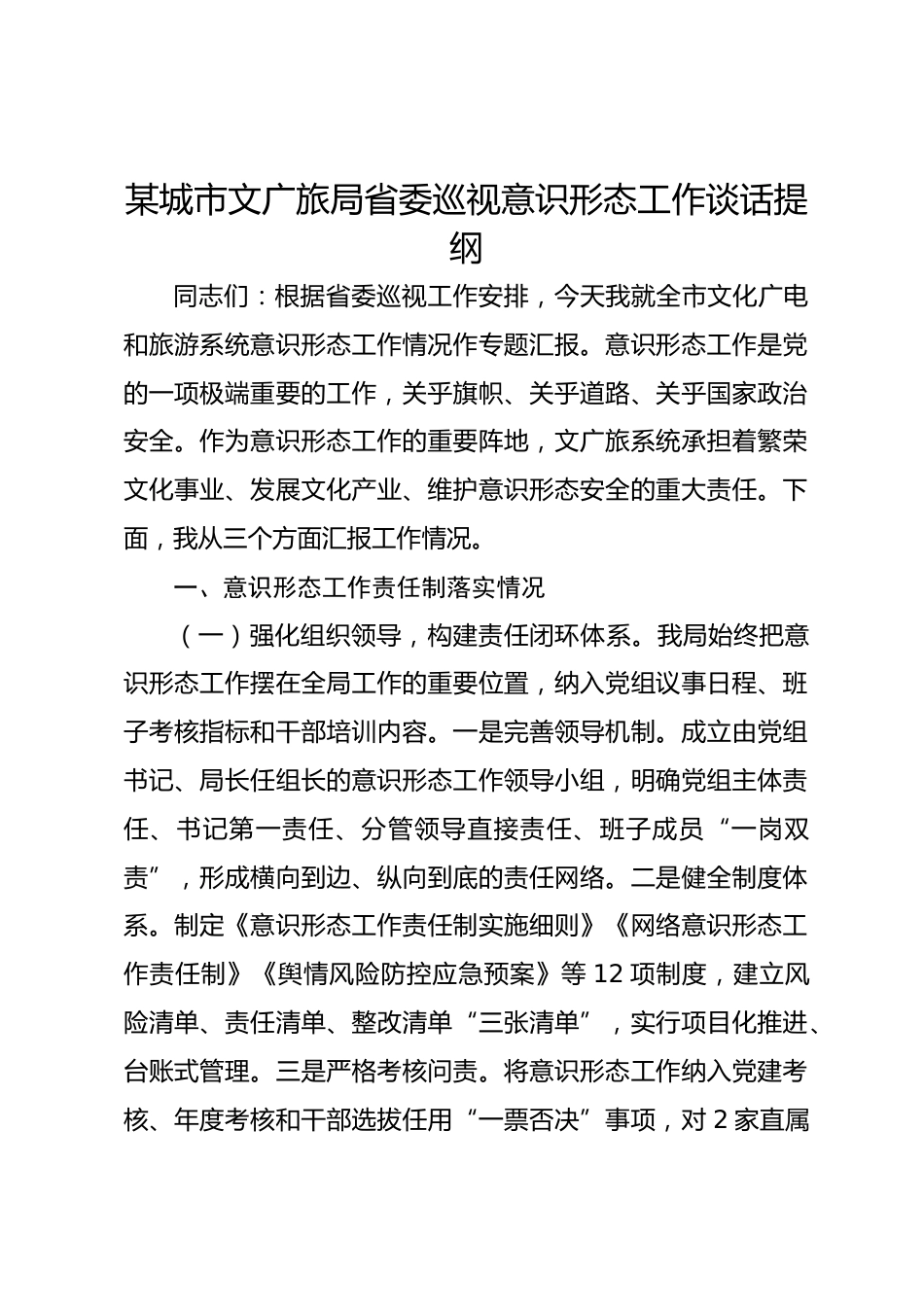 某城市文广旅局省委巡视意识形态工作谈话提纲

同志们：根据省委巡视工作安排，今天我就全市文化广电和旅游系统意识形态工作情况作专题汇报。意识形态工作是党的一项极端重要的工作，关乎旗帜、关乎道路、关乎国家政治安全。作为意识形态工作的重要阵地，文广旅系统承担着繁荣文化事业、发展文化产业、维护意识形态安全的重大责任。下面，我从三个方面汇报工作情况。

一、意识形态工作责任制落实情况

（一）强化组织领导，构建责任闭环体系。我局始终把意识形态工作摆在全局工作的重要位置，纳入党组议事日程、班子考核指标和干部培训内容。一是完善领导机制。成立由党组书记、局长任组长的意识形态工作领导小组，明确党组主体责任、书记第一责任、分管领导直接责任、班子成员“一岗双责”，形成横向到边、纵向到底的责任网络。二是健全制度体系。制定《意识形态工作责任制实施细则》《网络意识形态工作责任制》《舆情风险防控应急预案》等12项制度，建立风险清单、责任清单、整改清单“三张清单”，实行项目化推进、台账式管理。三是严格考核问责。将意识形态工作纳入党建考核、年度考核和干部选拔任用“一票否决”事项，对2家直属